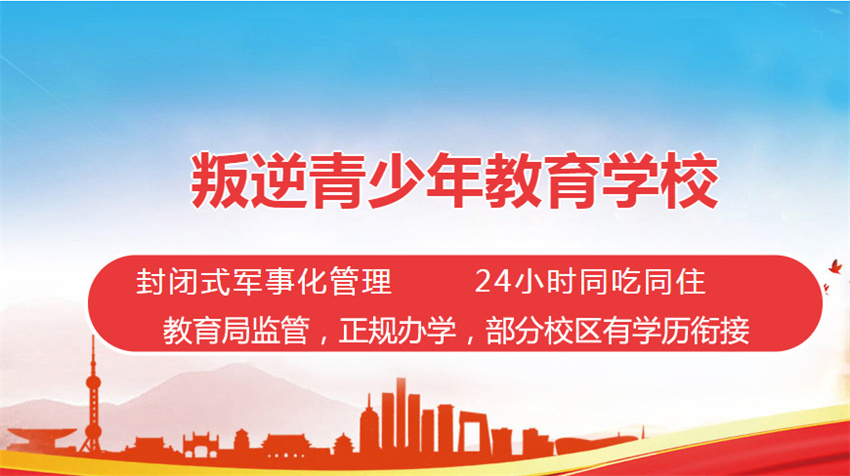 叛逆青少年教育学校

封闭式军事化管理　　24小时同吃同住

教育局监管，正规办学，部分校区有学历衔接